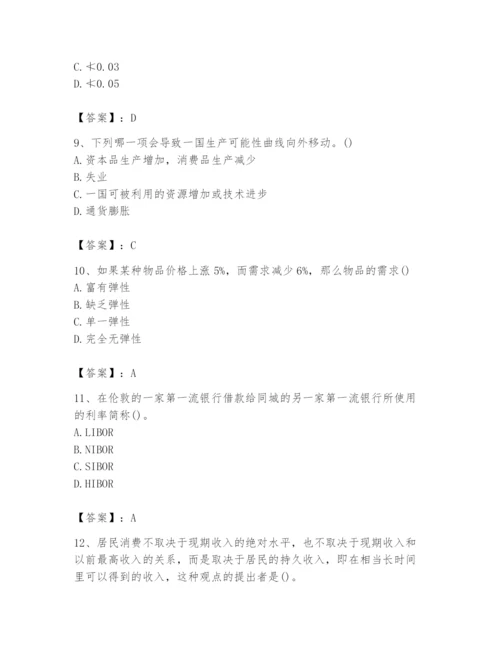 C. 卡0.03
D. 卡0.05

【答案】：D

9、下列哪一项会导致一国生产可能性曲线向外移动。()
A. 资本品生产增加，消费品生产减少
B. 失业
C. 一国可被利用的资源增加或技术进步
D. 通货膨胀

【答案】：C

10、如果某种物品价格上涨 5%，而需求减少 6%，那么物品的需求()
A. 富有弹性
B. 缺乏弹性
C. 单一弹性
D. 完全无弹性

【答案】：A

11、在伦敦的一家第一流银行借款给同城的另一家第一流银行所使用的利率简称()。
A. LIBOR
B. NIBOR
C. SIBOR
D. HIBOR

【答案】：A

12、居民消费不取决于现期收入的绝对水平，也不取决于现期收入和以前最高收入的关系，而是取决于居民的持久收入，即在相当长时间里可以得到的收入，这种观点的提出者是()。